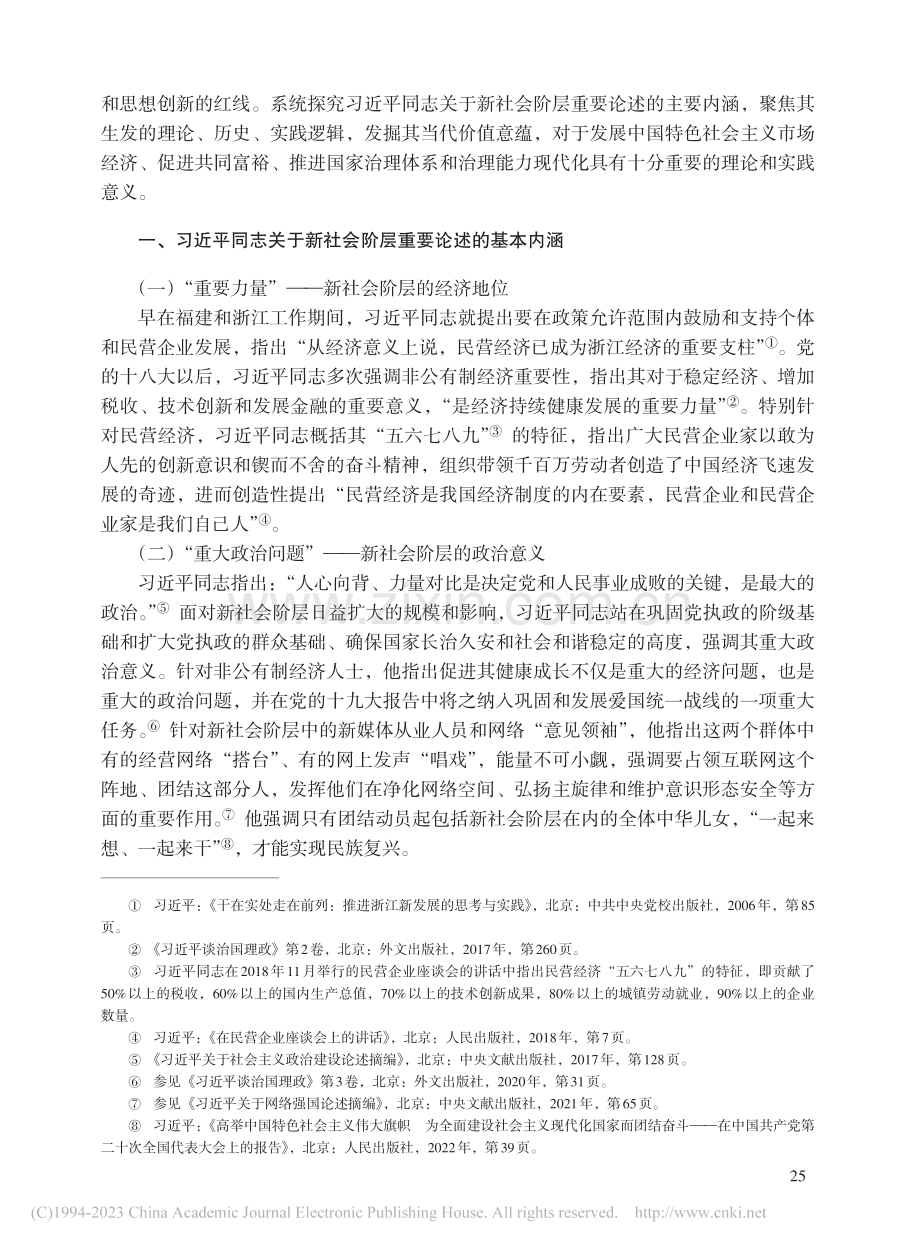 和思想创新的红线。系统探究习近平同志关于新社会阶层重要论述的主要内涵，聚焦其生发的理论、历史、实践逻辑，发掘其当代价值意蕴，对于发展中国特色社会主义市场经济、促进共同富裕、推进国家治理体系和治理能力现代化具有十分重要的理论和实践意义。

一、习近平同志关于新社会阶层重要论述的基本内涵

（一）“重要力量”——新社会阶层的经济地位

早在福建和浙江工作期间，习近平同志就提出要在政策允许范围内鼓励和支持个体和民营企业发展，指出“从经济意义上说，民营经济已成为浙江经济的重要支柱”①。党的十八大以后，习近平同志多次强调非公有制经济重要性，指出其对于稳定经济、增加税收、技术创新和发展金融的重要意义，“是经济持续健康发展的重要力量”②。特别针对民营经济，习近平同志概括其“五六七八九”③ 的特征，指出广大民营企业家以敢为人先的创新意识和锲而不舍的奋斗精神，组织带领千百万劳动者创造了中国经济飞速发展的奇迹，进而创造性提出“民营经济是我国经济制度的内在要素，民营企业和民营企业家是我们自己人”④。

（二）“重大政治问题”——新社会阶层的政治意义

习近平同志指出：“人心向背、力量对比是决定党和人民事业成败的关键，是最大的政治。”⑤ 面对新社会阶层日益扩大的规模和影响，习近平同志站在巩固党执政的阶级基础和扩大党执政的群众基础、确保国家长治久安和社会和谐稳定的高度，强调其重大政治意义。针对非公有制经济人士，他指出促进其健康成长不仅是重大的经济问题，也是重大的政治问题，并在党的十九大报告中将之纳入巩固和发展爱国统一战线的一项重大任务。⑥ 针对新社会阶层中的新媒体从业人员和网络“意见领袖”，他指出这两个群体中有的经营网络“搭台”、有的网上发声“唱戏”，能量不可小觑，强调要占领互联网这个阵地、团结这部分人，发挥他们在净化网络空间、弘扬主旋律和维护意识形态安全等方面的重要作用。⑦ 他强调只有团结动员起包括新社会阶层在内的全体中华儿女，“一起来想、一起来干”⑧，才能实现民族复兴。

① 习近平：《干在实处走在前列：推进浙江新发展的思考与实践》，北京：中共中央党校出版社，2006年，第85页。

② 《习近平谈治国理政》第2卷，北京：外文出版社，2017年，第260页。

③ 习近平同志在2018年11月举行的民营企业座谈会的讲话中指出民营经济“五六七八九”的特征，即贡献了50%以上的税收，60%以上的国内生产总值，70%以上的技术创新成果，80%以上的城镇劳动就业，90%以上的企业数量。

④ 习近平：《在民营企业座谈会上的讲话》，北京：人民出版社，2018年，第7页。

⑤ 《习近平关于社会主义政治建设论述摘编》，北京：中央文献出版社，2017年，第128页。

⑥ 参见《习近平谈治国理政》第3卷，北京：外文出版社，2020年，第31页。

⑦ 参见《习近平关于网络强国论述摘编》，北京：中央文献出版社，2021年，第65页。

⑧ 习近平：《高举中国特色社会主义伟大旗帜 为全面建设社会主义现代化国家而团结奋斗——在中国共产党第二十次全国代表大会上的报告》，北京：人民出版社，2022年，第39页。

25

(C)1994-2023 China Academic Journal Electronic Publishing House. All rights reserved. http://www.cnki.net